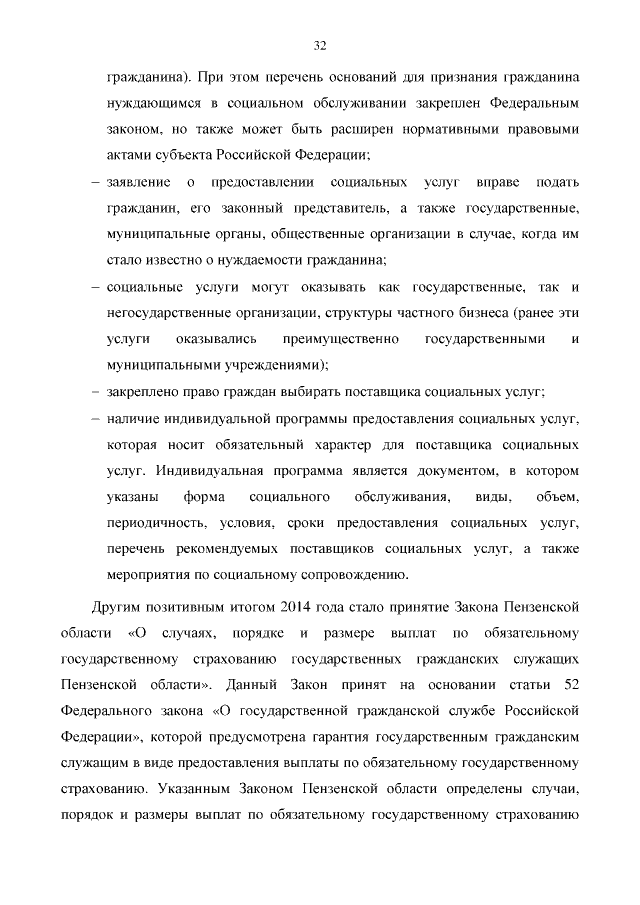 32

гражданина). При этом перечень оснований для признания гражданина нуждающимся в социальном обслуживании закреплен Федеральным законом, но также может быть расширен нормативными правовыми актами субъекта Российской Федерации;

– заявление о предоставлении социальных услуг вправе подать гражданин, его законный представитель, а также государственные, муниципальные органы, общественные организации в случае, когда им стало известно о нуждаемости гражданина;

– социальные услуги могут оказывать как государственные, так и негосударственные организации, структуры частного бизнеса (ранее эти услуги оказывались преимущественно государственными и муниципальными учреждениями);

– закреплено право граждан выбирать поставщика социальных услуг;

– наличие индивидуальной программы предоставления социальных услуг, которая носит обязательный характер для поставщика социальных услуг. Индивидуальная программа является документом, в котором указаны форма социального обслуживания, виды, объем, периодичность, условия, сроки предоставления социальных услуг, перечень рекомендуемых поставщиков социальных услуг, а также мероприятия по социальному сопровождению.

Другим позитивным итогом 2014 года стало принятие Закона Пензенской области «О случаях, порядке и размере выплат по обязательному государственному страхованию государственных гражданских служащих Пензенской области». Данный Закон принят на основании статьи 52 Федерального закона «О государственной гражданской службе Российской Федерации», которой предусмотрена гарантия государственным гражданским служащим в виде предоставления выплаты по обязательному государственному страхованию. Указанным Законом Пензенской области определены случаи, порядок и размеры выплат по обязательному государственному страхованию